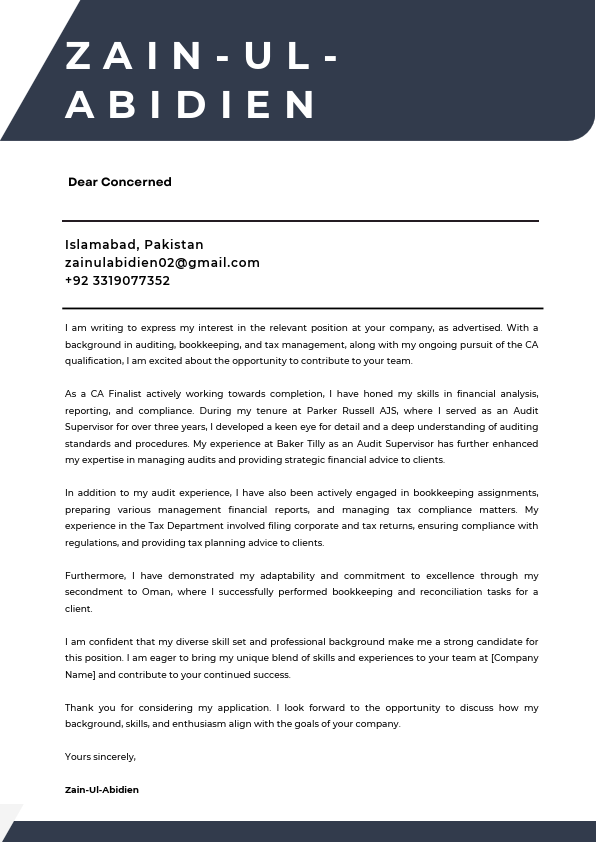 ZAIN-UL-ABIDIEN

Dear Concerned

Islamabad, Pakistan
zainulabidien02@gmail.com
+92 3319077352

I am writing to express my interest in the relevant position at your company, as advertised. With a background in auditing, bookkeeping, and tax management, along with my ongoing pursuit of the CA qualification, I am excited about the opportunity to contribute to your team.

As a CA Finalist actively working towards completion, I have honed my skills in financial analysis, reporting, and compliance. During my tenure at Parker Russell AJS, where I served as an Audit Supervisor for over three years, I developed a keen eye for detail and a deep understanding of auditing standards and procedures. My experience at Baker Tilly as an Audit Supervisor has further enhanced my expertise in managing audits and providing strategic financial advice to clients.

In addition to my audit experience, I have also been actively engaged in bookkeeping assignments, preparing various management financial reports, and managing tax compliance matters. My experience in the Tax Department involved filing corporate and tax returns, ensuring compliance with regulations, and providing tax planning advice to clients.

Furthermore, I have demonstrated my adaptability and commitment to excellence through my secondment to Oman, where I successfully performed bookkeeping and reconciliation tasks for a client.

I am confident that my diverse skill set and professional background make me a strong candidate for this position. I am eager to bring my unique blend of skills and experiences to your team at [Company Name] and contribute to your continued success.

Thank you for considering my application. I look forward to the opportunity to discuss how my background, skills, and enthusiasm align with the goals of your company.

Yours sincerely,

Zain-Ul-Abidien